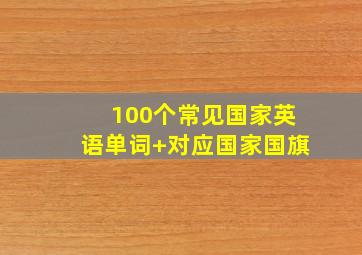 100个常见国家英语单词+对应国家国旗